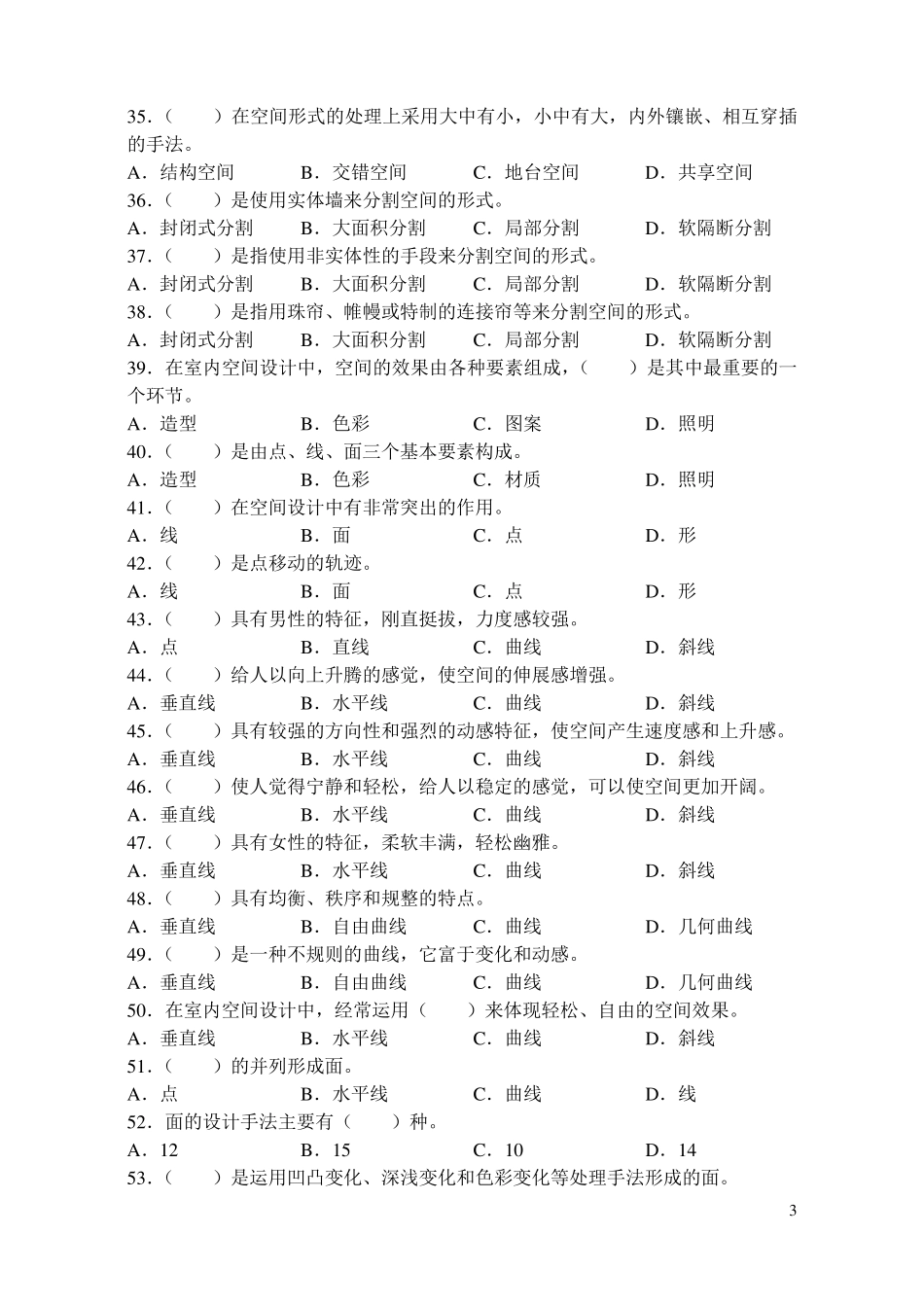 35．（　　）在空间形式的处理上采用大中有小，小中有大，内外镶嵌、相互穿插的手法。
A．结构空间　　B．交错空间　　C．地台空间　　D．共享空间
36．（　　）是使用实体墙来分割空间的形式。
A．封闭式分割　　B．大面积分割　　C．局部分割　　D．软隔断分割
37．（　　）是指使用非实体性的手段来分割空间的形式。
A．封闭式分割　　B．大面积分割　　C．局部分割　　D．软隔断分割
38．（　　）是指用珠帘、帷幔或特制的连接帘等来分割空间的形式。
A．封闭式分割　　B．大面积分割　　C．局部分割　　D．软隔断分割
39．在室内空间设计中，空间的效果由各种要素组成，（　　）是其中最重要的一个环节。
A．造型　　B．色彩　　C．图案　　D．照明
40．（　　）是由点、线、面三个基本要素构成。
A．造型　　B．色彩　　C．材质　　D．照明
41．（　　）在空间设计中有非常突出的作用。
A．线　　B．面　　C．点　　D．形
42．（　　）是点移动的轨迹。
A．线　　B．面　　C．点　　D．形
43．（　　）具有男性的特征，刚直挺拔，力度感较强。
A．点　　B．直线　　C．曲线　　D．斜线
44．（　　）给人以向上升腾的感觉，使空间的伸展感增强。
A．垂直线　　B．水平线　　C．曲线　　D．斜线
45．（　　）具有较强的方向性和强烈的动感特征，使空间产生速度感和上升感。
A．垂直线　　B．水平线　　C．曲线　　D．斜线
46．（　　）使人觉得宁静和轻松，给人以稳定的感觉，可以使空间更加开阔。
A．垂直线　　B．水平线　　C．曲线　　D．斜线
47．（　　）具有女性的特征，柔软丰满，轻松幽雅。
A．垂直线　　B．水平线　　C．曲线　　D．斜线
48．（　　）具有均衡、秩序和规整的特点。
A．垂直线　　B．自由曲线　　C．曲线　　D．几何曲线
49．（　　）是一种不规则的曲线，它富于变化和动感。
A．垂直线　　B．自由曲线　　C．曲线　　D．几何曲线
50．在室内空间设计中，经常运用（　　）来体现轻松、自由的空间效果。
A．垂直线　　B．水平线　　C．曲线　　D．斜线
51．（　　）的并列形成面。
A．点　　B．水平线　　C．曲线　　D．线
52．面的设计手法主要有（　　）种。
A．12　　B．15　　C．10　　D．14
53．（　　）是运用凹凸变化、深浅变化和色彩变化等处理手法形成的面。

3